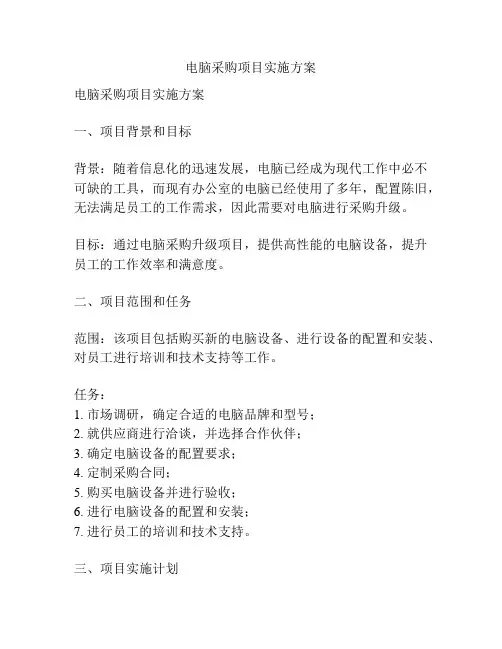 电脑采购项目实施方案

电脑采购项目实施方案

一、项目背景和目标

背景：随着信息化的迅速发展，电脑已经成为现代工作中必不可缺的工具，而现有办公室的电脑已经使用了多年，配置陈旧，无法满足员工的工作需求，因此需要对电脑进行采购升级。

目标：通过电脑采购升级项目，提供高性能的电脑设备，提升员工的工作效率和满意度。

二、项目范围和任务

范围：该项目包括购买新的电脑设备、进行设备的配置和安装、对员工进行培训和技术支持等工作。

任务：
1. 市场调研，确定合适的电脑品牌和型号；
2. 就供应商进行洽谈，并选择合作伙伴；
3. 确定电脑设备的配置要求；
4. 定制采购合同；
5. 购买电脑设备并进行验收；
6. 进行电脑设备的配置和安装；
7. 进行员工的培训和技术支持。

三、项目实施计划